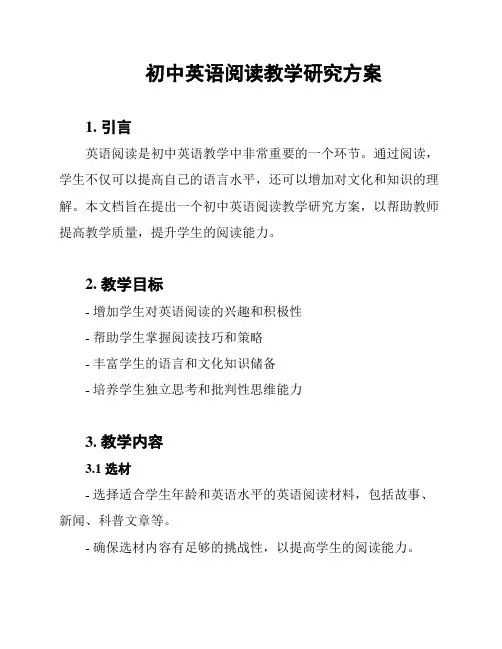 初中英语阅读教学研究方案

1. 引言

英语阅读是初中英语教学中非常重要的一个环节。通过阅读，学生不仅可以提高自己的语言水平，还可以增加对文化和知识的理解。本文档旨在提出一个初中英语阅读教学研究方案，以帮助教师提高教学质量，提升学生的阅读能力。

2. 教学目标

- 增加学生对英语阅读的兴趣和积极性

- 帮助学生掌握阅读技巧和策略

- 丰富学生的语言和文化知识储备

- 培养学生独立思考和批判性思维能力

3. 教学内容

3.1 选材

- 选择适合学生年龄和英语水平的英语阅读材料，包括故事、新闻、科普文章等。

- 确保选材内容有足够的挑战性，以提高学生的阅读能力。